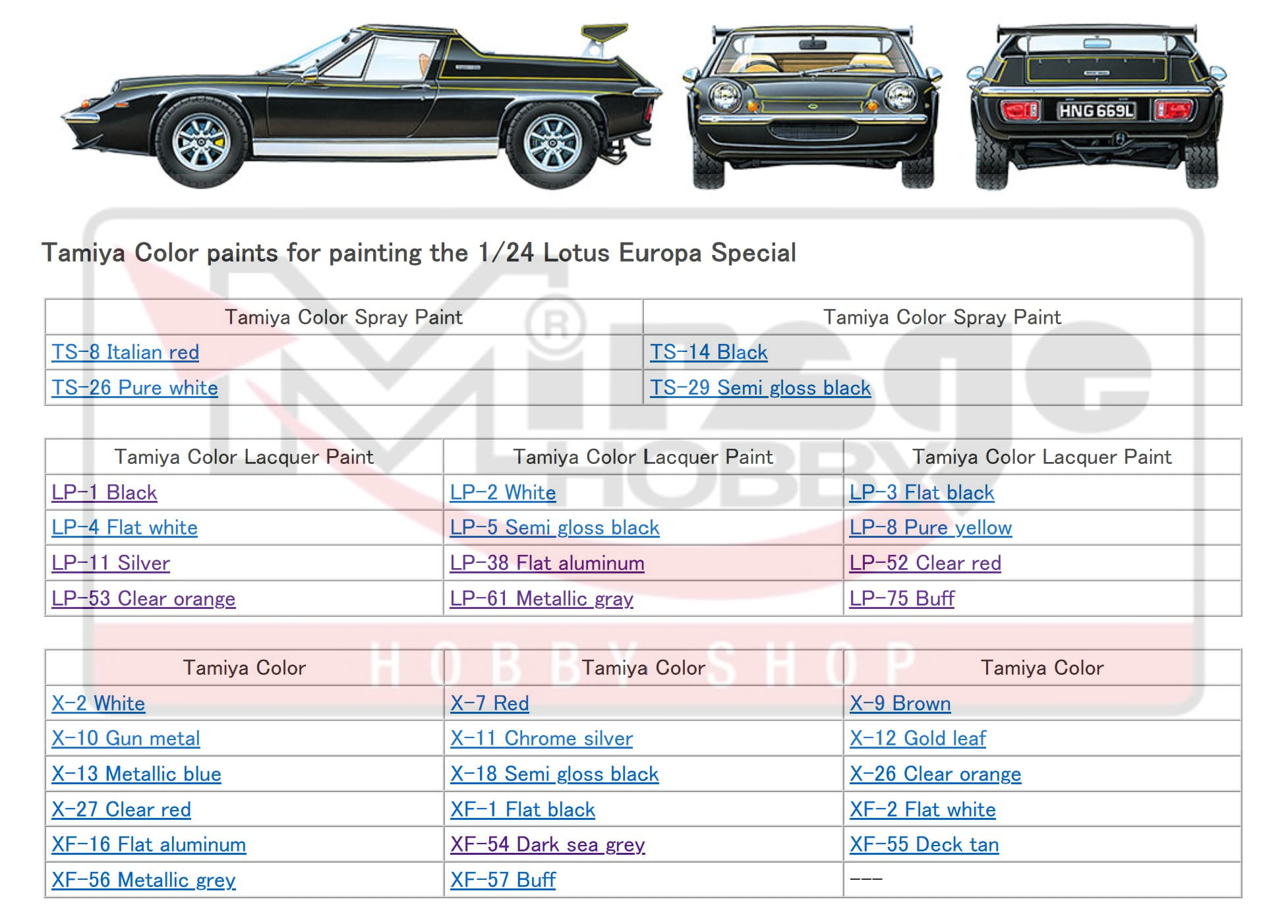 HNG 669L

Tamiya Color paints for painting the 1/24 Lotus Europa Special

| Tamiya Color Spray Paint | Tamiya Color Spray Paint |
|---|---|
| TS-8 Italian red | TS-14 Black |
| TS-26 Pure white | TS-29 Semi gloss black |

| Tamiya Color Lacquer Paint | Tamiya Color Lacquer Paint | Tamiya Color Lacquer Paint |
|---|---|---|
| LP-1 Black | LP-2 White | LP-3 Flat black |
| LP-4 Flat white | LP-5 Semi gloss black | LP-8 Pure yellow |
| LP-11 Silver | LP-38 Flat aluminum | LP-52 Clear red |
| LP-53 Clear orange | LP-61 Metallic gray | LP-75 Buff |

| Tamiya Color | Tamiya Color | Tamiya Color |
|---|---|---|
| X-2 White | X-7 Red | X-9 Brown |
| X-10 Gun metal | X-11 Chrome silver | X-12 Gold leaf |
| X-13 Metallic blue | X-18 Semi gloss black | X-26 Clear orange |
| X-27 Clear red | XF-1 Flat black | XF-2 Flat white |
| XF-16 Flat aluminum | XF-54 Dark sea grey | XF-55 Deck tan |
| XF-56 Metallic grey | XF-57 Buff | --- |

Mirage HOBBY HOBBY SHOP